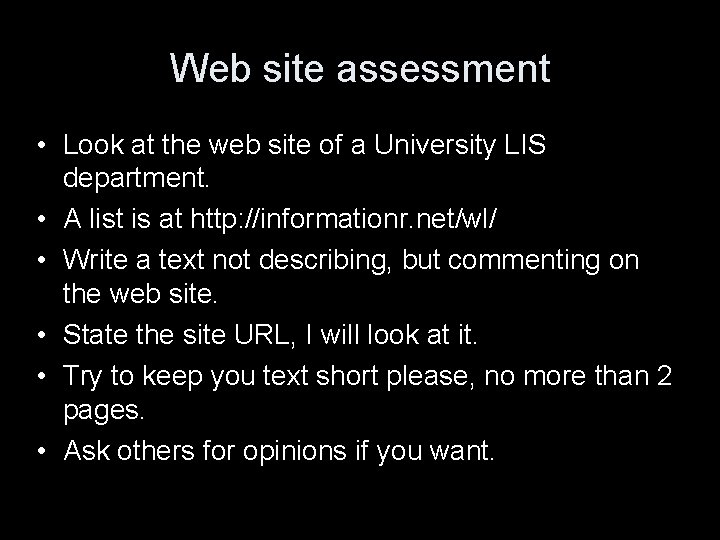 Web site assessment

• Look at the web site of a University LIS department.

• A list is at http://informationr.net/wl/

• Write a text not describing, but commenting on the web site.

• State the site URL, I will look at it.

• Try to keep you text short please, no more than 2 pages.

• Ask others for opinions if you want.